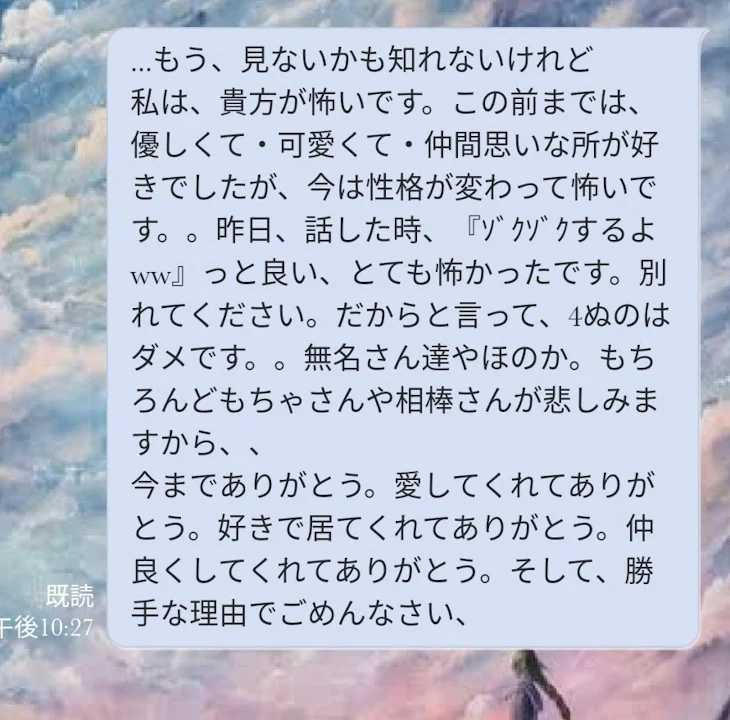 ...もう、見ないかも知れないけれど
私は、貴方が怖いです。この前までは、優しくて・可愛くて・仲間思いな所が好きでしたが、今は性格が変わって怖いです。。昨日、話した時、『ｿﾞｸｿﾞｸするよww』っと良い、とても怖かったです。別れてください。だからと言って、4ぬのはダメです。。無名さん達やほのか。もちろんどもちゃさんや相棒さんが悲しみますから、、
今までありがとう。愛してくれてありがとう。好きで居てくれてありがとう。仲良くしてくれてありがとう。そして、勝手な理由でごめんなさい、

既読
午後10:27